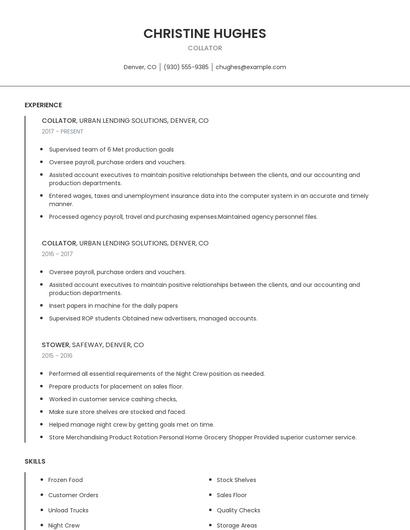 CHRISTINE HUGHES

COLLATOR

Denver, CO | (930) 555-9385 | chughes@example.com

EXPERIENCE

COLLATOR, URBAN LENDING SOLUTIONS, DENVER, CO

2017 - PRESENT

- Supervised team of 6 Met production goals
- Oversee payroll, purchase orders and vouchers.
- Assisted account executives to maintain positive relationships between the clients, and our accounting and production departments.
- Entered wages, taxes and unemployment insurance data into the computer system in an accurate and timely manner.
- Processed agency payroll, travel and purchasing expenses.Maintained agency personnel files.

COLLATOR, URBAN LENDING SOLUTIONS, DENVER, CO

2016 - 2017

- Oversee payroll, purchase orders and vouchers.
- Assisted account executives to maintain positive relationships between the clients, and our accounting and production departments.
- Insert papers in machine for the daily papers
- Supervised ROP students Obtained new advertisers, managed accounts.

STOWER, SAFEWAY, DENVER, CO

2015 - 2016

- Performed all essential requirements of the Night Crew position as needed.
- Prepare products for placement on sales floor.
- Worked in customer service cashing checks,
- Make sure store shelves are stocked and faced.
- Helped manage night crew by getting goals met on time.
- Store Merchandising Product Rotation Personal Home Grocery Shopper Provided superior customer service.

SKILLS

- Frozen Food
- Customer Orders
- Unload Trucks
- Night Crew
- Stock Shelves
- Sales Floor
- Quality Checks
- Storage Areas